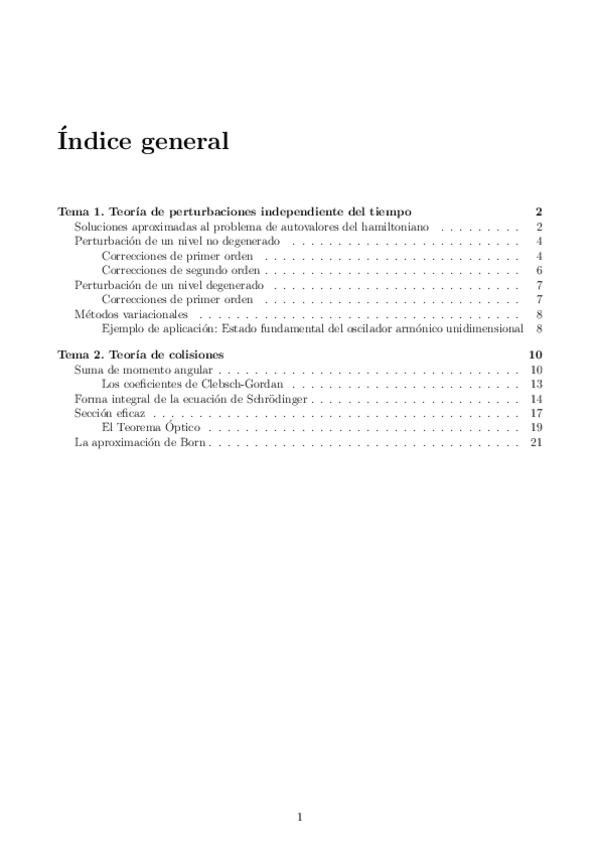 Índice general

Tema 1. Teoría de perturbaciones independiente del tiempo 2
Soluciones aproximadas al problema de autovalores del hamiltoniano 2
Perturbación de un nivel no degenerado 4
Correcciones de primer orden 4
Correcciones de segundo orden 6
Perturbación de un nivel degenerado 7
Correcciones de primer orden 7
Métodos variacionales 8
Ejemplo de aplicación: Estado fundamental del oscilador armónico unidimensional 8

Tema 2. Teoría de colisiones 10
Suma de momento angular 10
Los coeficientes de Clebsch-Gordan 13
Forma integral de la ecuación de Schrödinger 14
Sección eficaz 17
El Teorema Óptico 19
La aproximación de Born 21

1